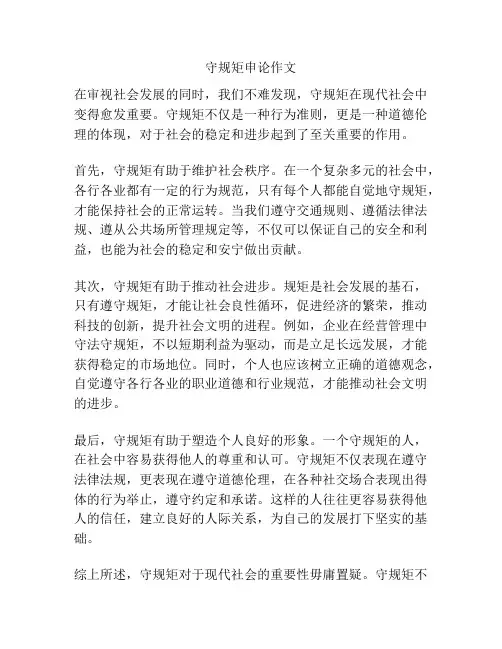 守规矩申论作文

在审视社会发展的同时，我们不难发现，守规矩在现代社会中变得愈发重要。守规矩不仅是一种行为准则，更是一种道德伦理的体现，对于社会的稳定和进步起到了至关重要的作用。

首先，守规矩有助于维护社会秩序。在一个复杂多元的社会中，各行各业都有一定的行为规范，只有每个人都能自觉地守规矩，才能保持社会的正常运转。当我们遵守交通规则、遵循法律法规、遵从公共场所管理规定等，不仅可以保证自己的安全和利益，也能为社会的稳定和安宁做出贡献。

其次，守规矩有助于推动社会进步。规矩是社会发展的基石，只有遵守规矩，才能让社会良性循环，促进经济的繁荣，推动科技的创新，提升社会文明的进程。例如，企业在经营管理中守法守规矩，不以短期利益为驱动，而是立足长远发展，才能获得稳定的市场地位。同时，个人也应该树立正确的道德观念，自觉遵守各行各业的职业道德和行业规范，才能推动社会文明的进步。

最后，守规矩有助于塑造个人良好的形象。一个守规矩的人，在社会中容易获得他人的尊重和认可。守规矩不仅表现在遵守法律法规，更表现在遵守道德伦理，在各种社交场合表现出得体的行为举止，遵守约定和承诺。这样的人往往更容易获得他人的信任，建立良好的人际关系，为自己的发展打下坚实的基础。

综上所述，守规矩对于现代社会的重要性毋庸置疑。守规矩不